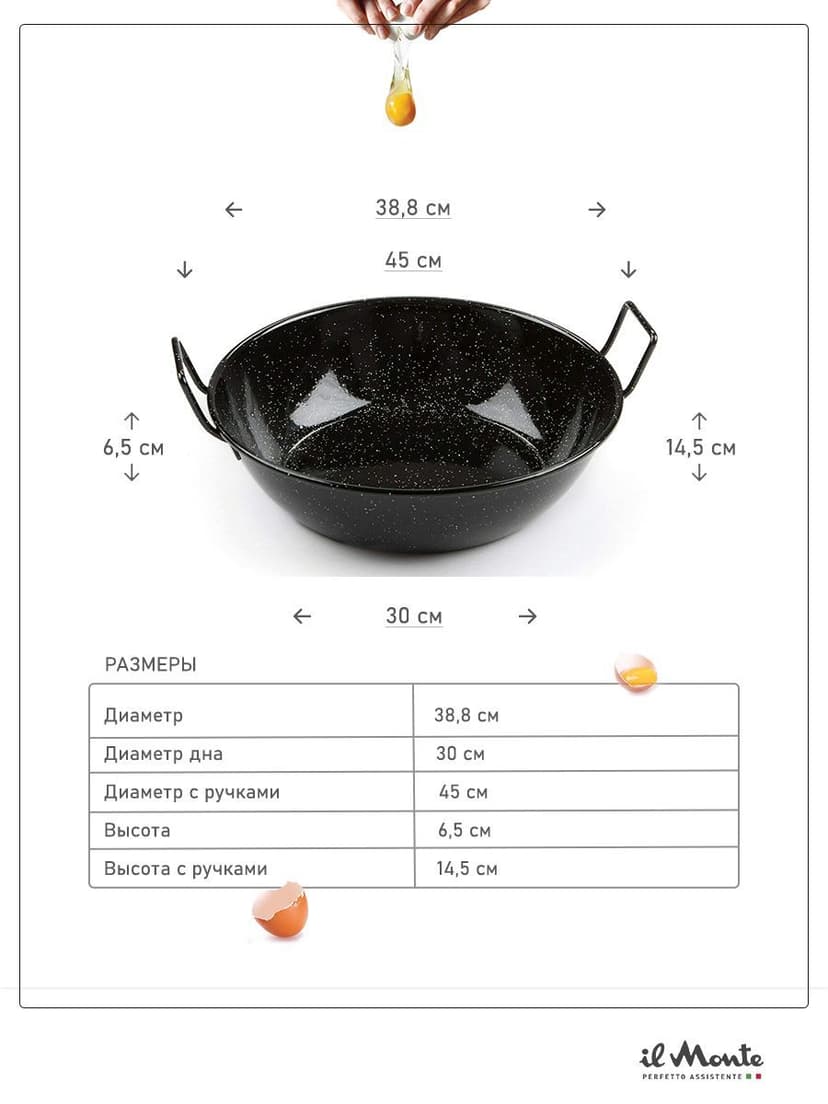 38,8 см

45 см

6,5 см

14,5 см

30 см

РАЗМЕРЫ

| Диаметр | 38,8 см |
|---|---|
| Диаметр дна | 30 см |
| Диаметр с ручками | 45 см |
| Высота | 6,5 см |
| Высота с ручками | 14,5 см |

il Monte
PERFETTO ASSISTENTE